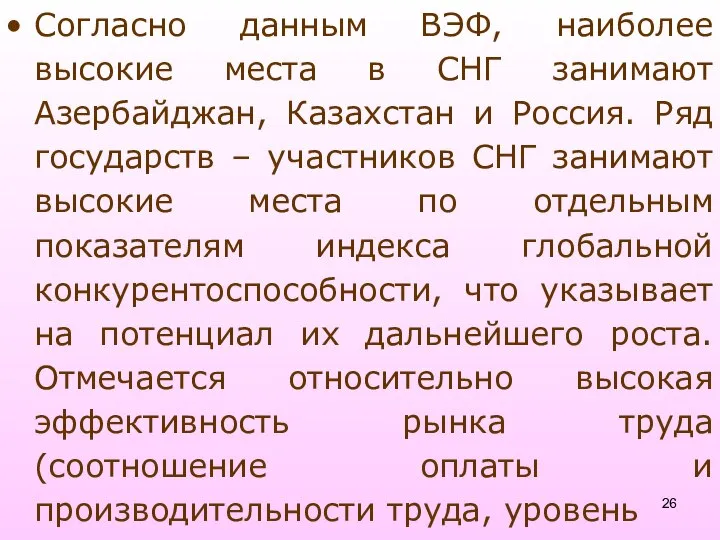 • Согласно данным ВЭФ, наиболее высокие места в СНГ занимают Азербайджан, Казахстан и Россия. Ряд государств – участников СНГ занимают высокие места по отдельным показателям индекса глобальной конкурентоспособности, что указывает на потенциал их дальнейшего роста. Отмечается относительно высокая эффективность рынка труда (соотношение оплаты и производительности труда, уровень

26